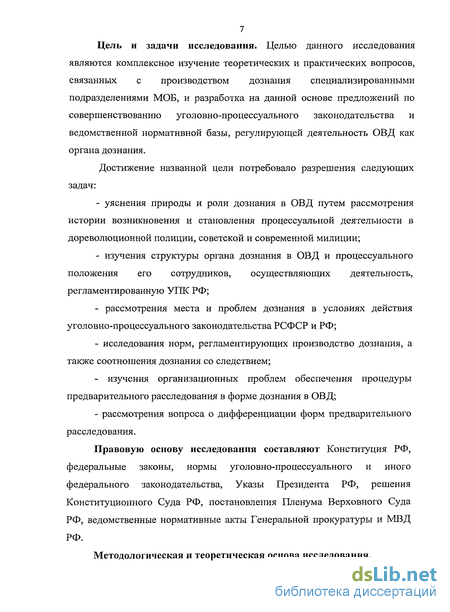 7

Цель и задачи исследования. Целью данного исследования являются комплексное изучение теоретических и практических вопросов, связанных с производством дознания специализированными подразделениями МОБ, и разработка на данной основе предложений по совершенствованию уголовно-процессуального законодательства и ведомственной нормативной базы, регулирующей деятельность ОВД как органа дознания.

Достижение названной цели потребовало разрешения следующих задач:

- уяснения природы и роли дознания в ОВД путем рассмотрения истории возникновения и становления процессуальной деятельности в дореволюционной полиции, советской и современной милиции;

- изучения структуры органа дознания в ОВД и процессуального положения его сотрудников, осуществляющих деятельность, регламентированную УПК РФ;

- рассмотрения места и проблем дознания в условиях действия уголовно-процессуального законодательства РСФСР и РФ;

- исследования норм, регламентирующих производство дознания, а также соотношения дознания со следствием;

- изучения организационных проблем обеспечения процедуры предварительного расследования в форме дознания в ОВД;

- рассмотрения вопроса о дифференциации форм предварительного расследования.

Правовую основу исследования составляют Конституция РФ, федеральные законы, нормы уголовно-процессуального и иного федерального законодательства, Указы Президента РФ, решения Конституционного Суда РФ, постановления Пленума Верховного Суда РФ, ведомственные нормативные акты Генеральной прокуратуры и МВД РФ.

Методологическая и теоретическая основа исследования.

dsLib.net
библиотека диссертаций